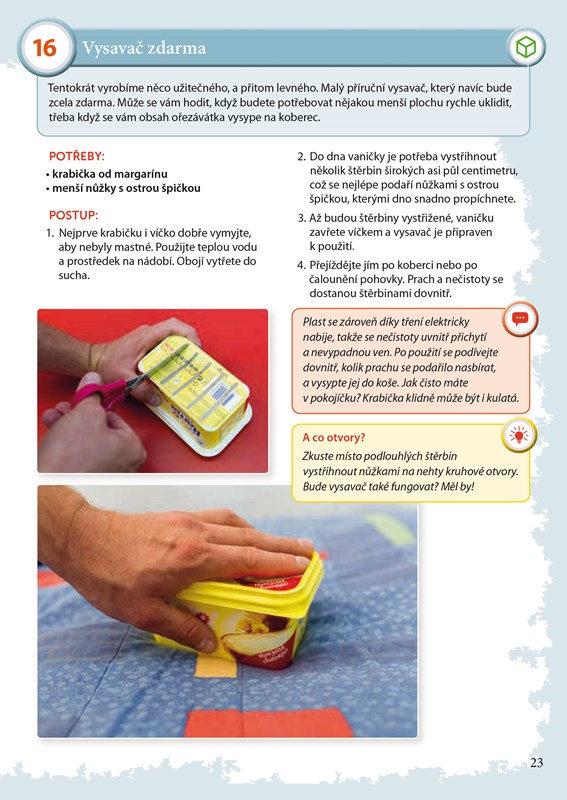 16 Vysavač zdarma

Tentokrát vyrobíme něco užitečného, a přitom levného. Malý příruční vysavač, který navíc bude zcela zdarma. Může se vám hodit, když budete potřebovat nějakou menší plochu rychle uklidit, třeba když se vám obsah ořezávátka vysype na koberec.

POTŘEBY:
• krabička od margarínu
• menší nůžky s ostrou špičkou

POSTUP:
1. Nejprve krabičku i víčko dobře vymyjte, aby nebyly mastné. Použijte teplou vodu a prostředek na nádobí. Obojí vytřete do sucha.

2. Do dna vaničky je potřeba vystřihnout několik štěrbin širokých asi půl centimetru, což se nejlépe podaří nůžkami s ostrou špičkou, kterými dno snadno propíchnete.

3. Až budou štěrbiny vystřižené, vaničku zavřete víčkem a vysavač je připraven k použití.

4. Přejíždějte jím po koberci nebo po čalounění pohovky. Prach a nečistoty se dostanou štěrbinami dovnitř.

Plast se zároveň díky tření elektricky nabije, takže se nečistoty uvnitř přichytí a nevypadnou ven. Po použití se podívejte dovnitř, kolik prachu se podařilo nasbírat, a vysypte jej do koše. Jak čisto máte v pokojíčku? Krabička klidně může být i kulatá.

A co otvory?
Zkuste místo podlouhlých štěrbin vystřihnout nůžkami na nehty kruhové otvory. Bude vysavač také fungovat? Měl by!

23